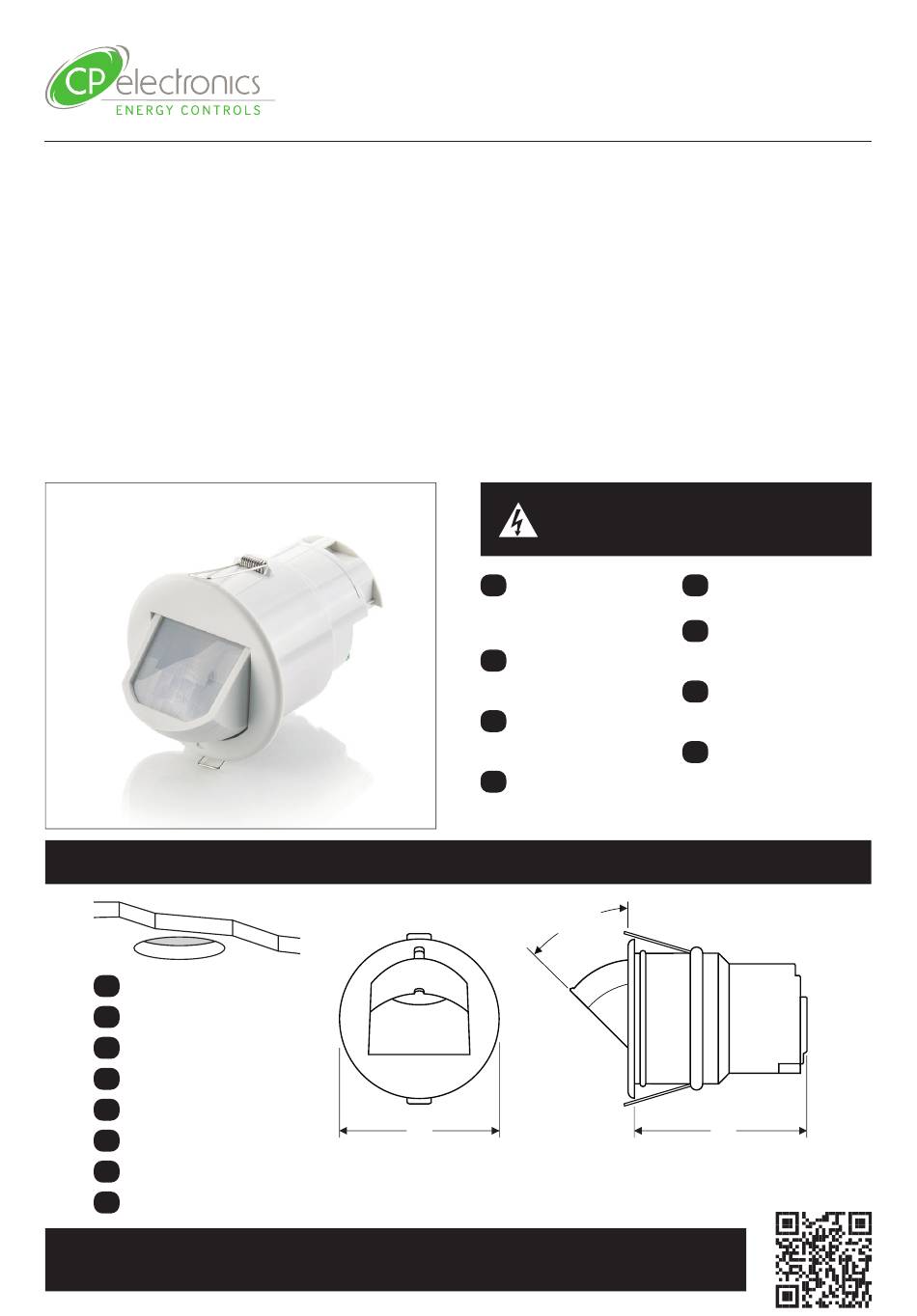 CP electronics
ENERGY CONTROLS